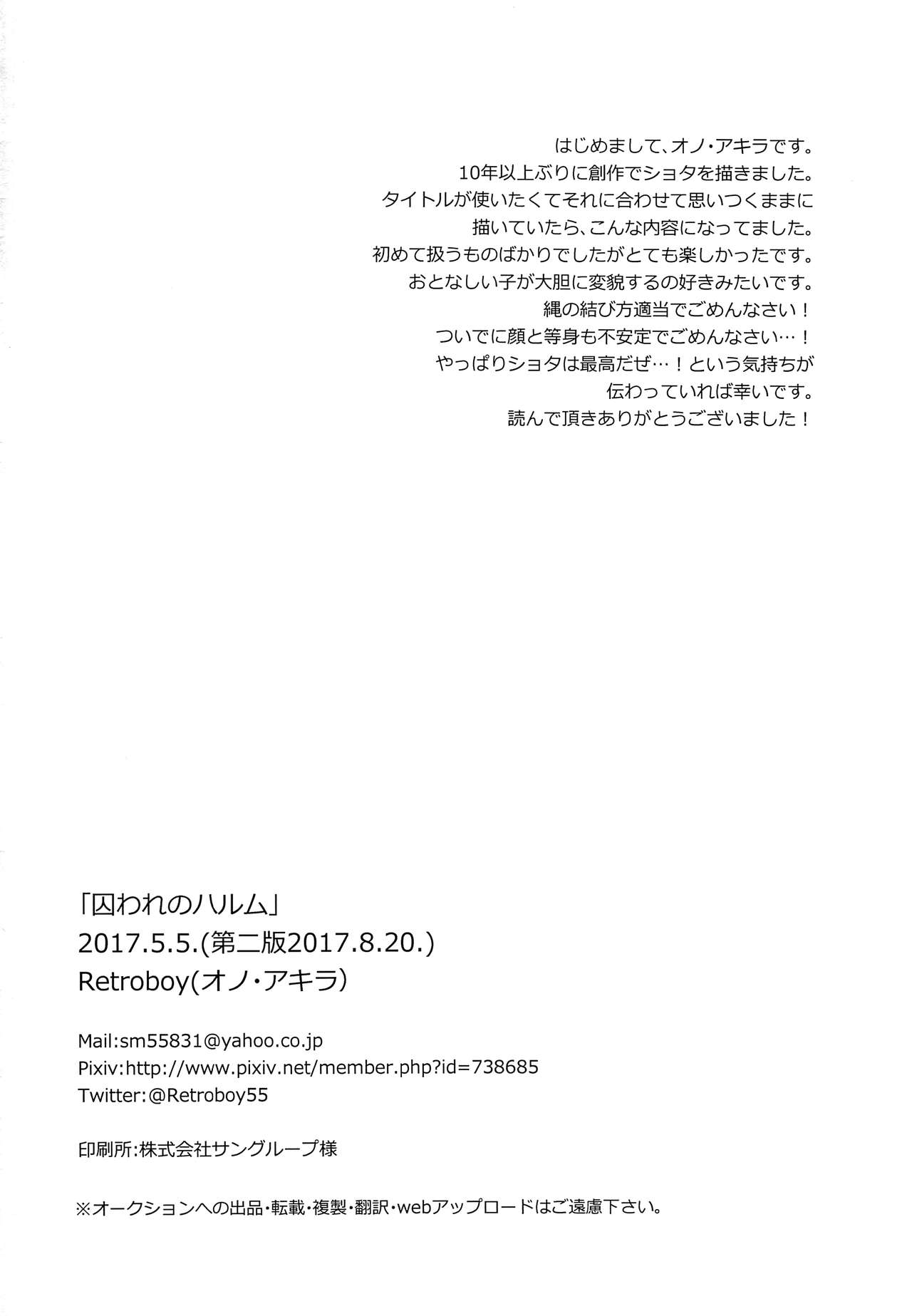 はじめまして、オノ・アキラです。
10年以上ぶりに創作でショタを描きました。
タイトルが使いたくてそれに合わせて思いつくままに
描いていたら、こんな内容になってました。
初めて扱うものばかりでしたがとても楽しかったです。
おとなしい子が大胆に変貌するの好きみたいです。
縄の結び方適当でごめんなさい！
ついでに顔と等身も不安定でごめんなさい…！
やっぱりショタは最高だぜ…！という気持ちが
伝わっていれば幸いです。
読んで頂きありがとうございました！

「囚われのハルム」
2017.5.5.(第二版2017.8.20.)
Retroboy(オノ・アキラ)

Mail:sm55831@yahoo.co.jp
Pixiv:http://www.pixiv.net/member.php?id=738685
Twitter:@Retroboy55

印刷所:株式会社サングループ様

※オークションへの出品・転載・複製・翻訳・webアップロードはご遠慮下さい。